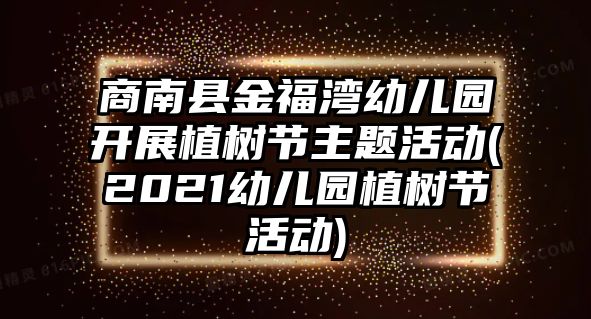 商南县金福湾幼儿园开展植树节主题活动(2021幼儿园植树节活动)